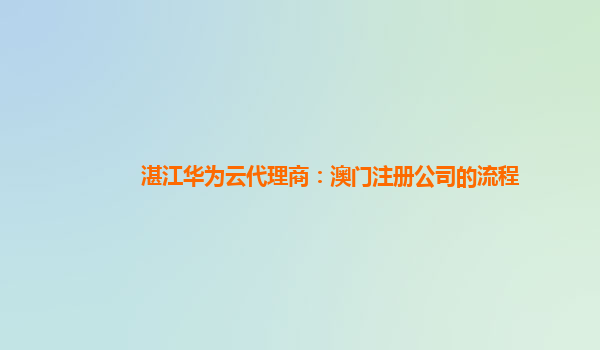 湛江华为云代理商：澳门注册公司的流程